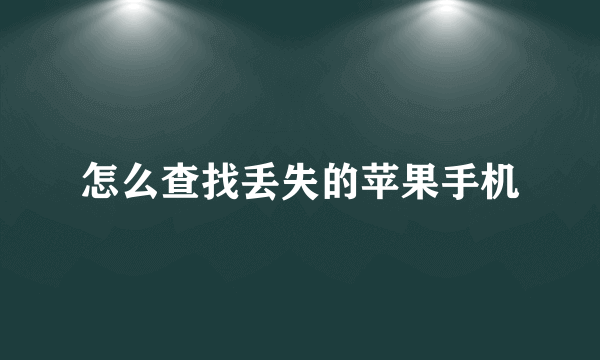 怎么查找丢失的苹果手机